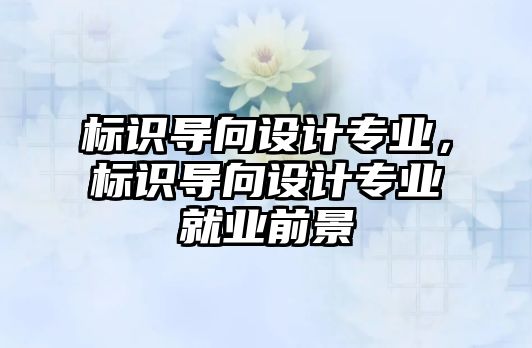 标识导向设计专业，标识导向设计专业就业前景